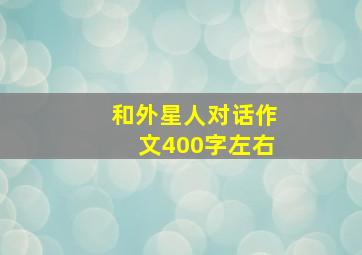 和外星人对话作文400字左右